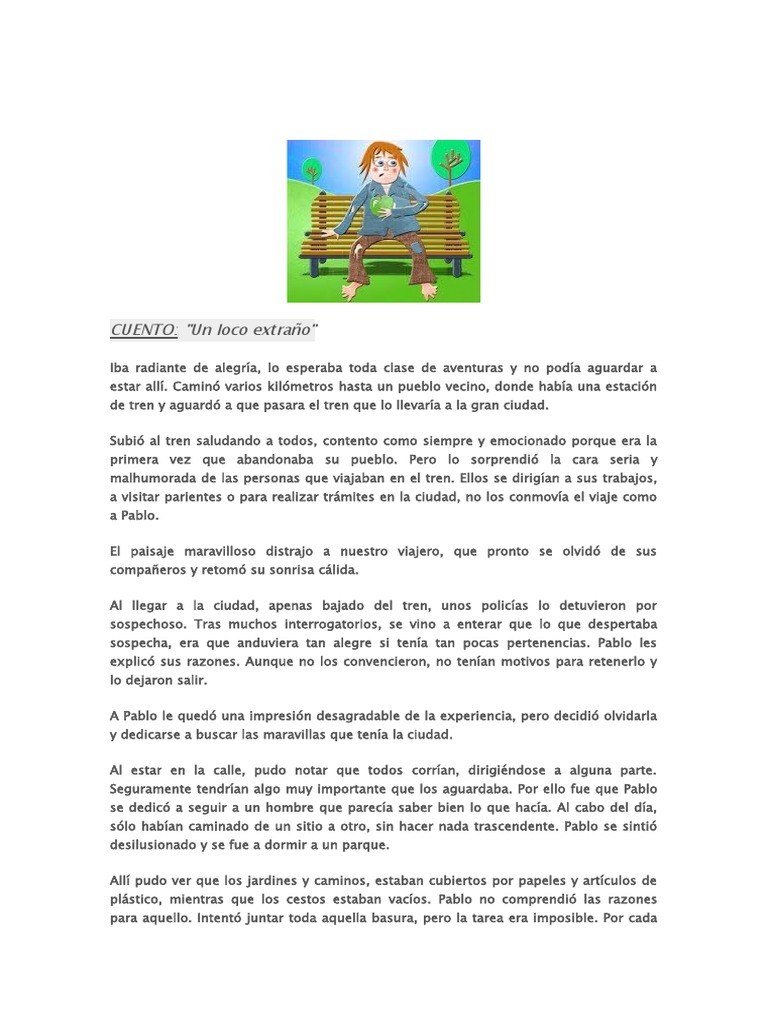 CUENTO: "Un loco extraño"

Iba radiante de alegría, lo esperaba toda clase de aventuras y no podía aguardar a estar allí. Caminó varios kilómetros hasta un pueblo vecino, donde había una estación de tren y aguardó a que pasara el tren que lo llevaría a la gran ciudad.

Subió al tren saludando a todos, contento como siempre y emocionado porque era la primera vez que abandonaba su pueblo. Pero lo sorprendió la cara seria y malhumorada de las personas que viajaban en el tren. Ellos se dirigían a sus trabajos, a visitar parientes o para realizar trámites en la ciudad, no los conmovía el viaje como a Pablo.

El paisaje maravilloso distrajo a nuestro viajero, que pronto se olvidó de sus compañeros y retomó su sonrisa cálida.

Al llegar a la ciudad, apenas bajado del tren, unos policías lo detuvieron por sospechoso. Tras muchos interrogatorios, se vino a enterar que lo que despertaba sospecha, era que anduviera tan alegre si tenía tan pocas pertenencias. Pablo les explicó sus razones. Aunque no los convencieron, no tenían motivos para retenerlo y lo dejaron salir.

A Pablo le quedó una impresión desagradable de la experiencia, pero decidió olvidarla y dedicarse a buscar las maravillas que tenía la ciudad.

Al estar en la calle, pudo notar que todos corrían, dirigiéndose a alguna parte. Seguramente tendrían algo muy importante que los aguardaba. Por ello fue que Pablo se dedicó a seguir a un hombre que parecía saber bien lo que hacía. Al cabo del día, sólo habían caminado de un sitio a otro, sin hacer nada trascendente. Pablo se sintió desilusionado y se fue a dormir a un parque.

Allí pudo ver que los jardines y caminos, estaban cubiertos por papeles y artículos de plástico, mientras que los cestos estaban vacíos. Pablo no comprendió las razones para aquello. Intentó juntar toda aquella basura, pero la tarea era imposible. Por cada